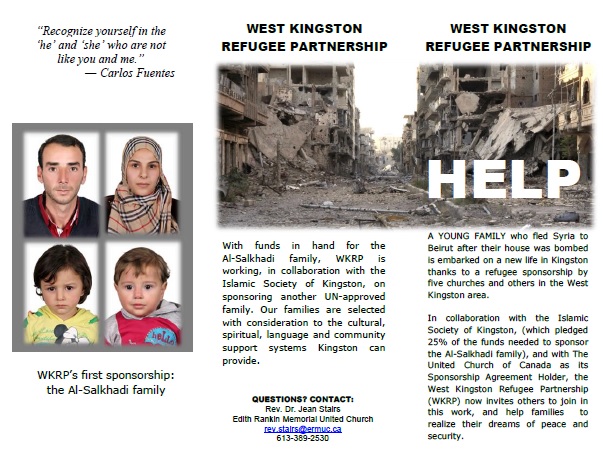 "Recognize yourself in the 'he' and 'she' who are not like you and me."
— Carlos Fuentes

WKRP's first sponsorship: the Al-Salkhadi family

WEST KINGSTON REFUGEE PARTNERSHIP

With funds in hand for the Al-Salkhadi family, WKRP is working, in collaboration with the Islamic Society of Kingston, on sponsoring another UN-approved family. Our families are selected with consideration to the cultural, spiritual, language and community support systems Kingston can provide.

QUESTIONS? CONTACT:
Rev. Dr. Jean Stairs
Edith Rankin Memorial United Church
rev.stairs@ermuc.ca
613-389-2530

WEST KINGSTON REFUGEE PARTNERSHIP

HELP

A YOUNG FAMILY who fled Syria to Beirut after their house was bombed is embarked on a new life in Kingston thanks to a refugee sponsorship by five churches and others in the West Kingston area.

In collaboration with the Islamic Society of Kingston, (which pledged 25% of the funds needed to sponsor the Al-Salkhadi family), and with The United Church of Canada as its Sponsorship Agreement Holder, the West Kingston Refugee Partnership (WKRP) now invites others to join in this work, and help families to realize their dreams of peace and security.